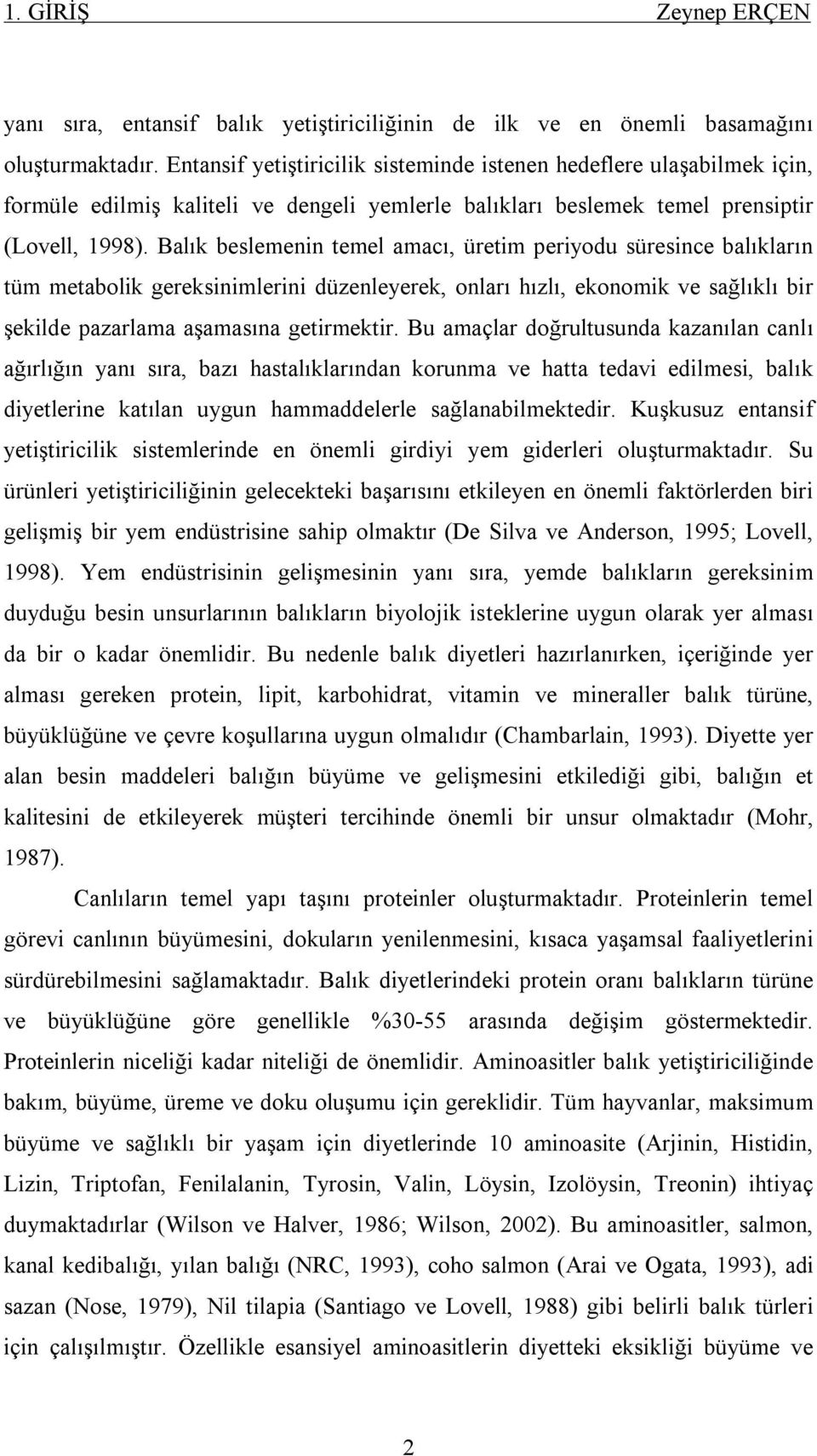 1. GİRİŞ Zeynep ERÇEN

yanı sıra, entansif balık yetiştiriciliğinin de ilk ve en önemli basamağını oluşturmaktadır. Entansif yetiştiricilik sisteminde istenen hedeflere ulaşabilmek için, formüle edilmiş kaliteli ve dengeli yemlerle balıkları beslemek temel prensiptir (Lovell, 1998). Balık beslemenin temel amacı, üretim periyodu süresince balıkların tüm metabolik gereksinimlerini düzenleyerek, onları hızlı, ekonomik ve sağlıklı bir şekilde pazarlama aşamasına getirmektir. Bu amaçlar doğrultusunda kazanılan canlı ağırlığın yanı sıra, bazı hastalıklarından korunma ve hatta tedavi edilmesi, balık diyetlerine katılan uygun hammaddelerle sağlanabilmektedir. Kuşkusuz entansif yetiştiricilik sistemlerinde en önemli girdiyi yem giderleri oluşturmaktadır. Su ürünleri yetiştiriciliğinin gelecekteki başarısını etkileyen en önemli faktörlerden biri gelişmiş bir yem endüstrisine sahip olmaktır (De Silva ve Anderson, 1995; Lovell, 1998). Yem endüstrisinin gelişmesinin yanı sıra, yemde balıkların gereksinim duyduğu besin unsurlarının balıkların biyolojik isteklerine uygun olarak yer alması da bir o kadar önemlidir. Bu nedenle balık diyetleri hazırlanırken, içeriğinde yer alması gereken protein, lipit, karbohidrat, vitamin ve mineraller balık türüne, büyüklüğüne ve çevre koşullarına uygun olmalıdır (Chambarlain, 1993). Diyette yer alan besin maddeleri balığın büyüme ve gelişmesini etkilediği gibi, balığın et kalitesini de etkileyerek müşteri tercihinde önemli bir unsur olmaktadır (Mohr, 1987).

Canlıların temel yapı taşını proteinler oluşturmaktadır. Proteinlerin temel görevi canlının büyümesini, dokuların yenilenmesini, kısaca yaşamsal faaliyetlerini sürdürebilmesini sağlamaktadır. Balık diyetlerindeki protein oranı balıkların türüne ve büyüklüğüne göre genellikle %30-55 arasında değişim göstermektedir. Proteinlerin niceliği kadar niteliği de önemlidir. Aminoasitler balık yetiştiriciliğinde bakım, büyüme, üreme ve doku oluşumu için gereklidir. Tüm hayvanlar, maksimum büyüme ve sağlıklı bir yaşam için diyetlerinde 10 aminoasite (Arjinin, Histidin, Lizin, Triptofan, Fenilalanin, Tyrosin, Valin, Löysin, Izolöysin, Treonin) ihtiyaç duymaktadırlar (Wilson ve Halver, 1986; Wilson, 2002). Bu aminoasitler, salmon, kanal kedibalığı, yılan balığı (NRC, 1993), coho salmon (Arai ve Ogata, 1993), adi sazan (Nose, 1979), Nil tilapia (Santiago ve Lovell, 1988) gibi belirli balık türleri için çalışılmıştır. Özellikle esansiyel aminoasitlerin diyetteki eksikliği büyüme ve

2